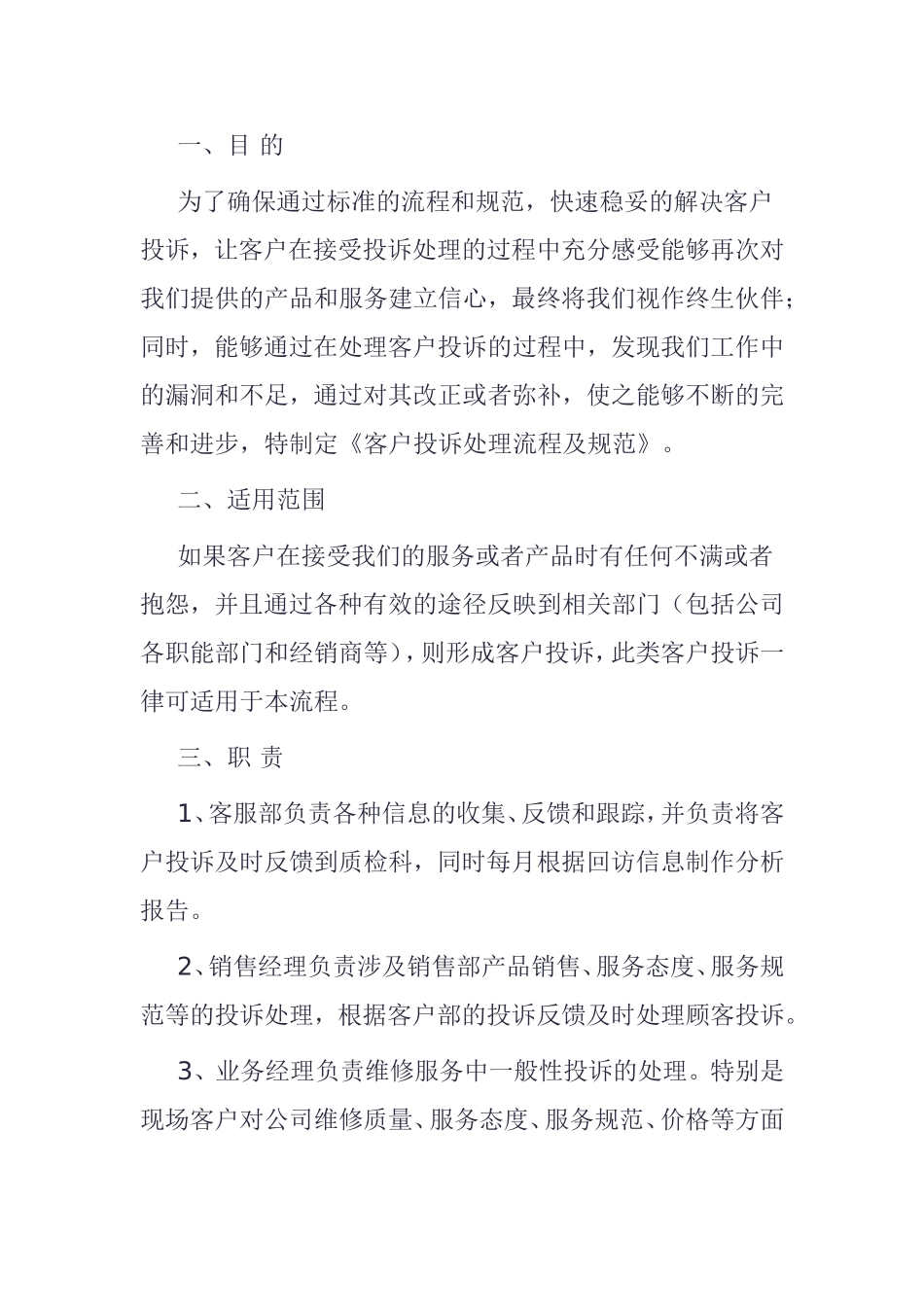 一、目 的

为了确保通过标准的流程和规范，快速稳妥的解决客户投诉，让客户在接受投诉处理的过程中充分感受能够再次对我们提供的产品和服务建立信心，最终将我们视作终生伙伴；同时，能够通过在处理客户投诉的过程中，发现我们工作中的漏洞和不足，通过对其改正或者弥补，使之能够不断的完善和进步，特制定《客户投诉处理流程及规范》。

二、适用范围

如果客户在接受我们的服务或者产品时有任何不满或者抱怨，并且通过各种有效的途径反映到相关部门（包括公司各职能部门和经销商等），则形成客户投诉，此类客户投诉一律可适用于本流程。

三、职 责

1、客服部负责各种信息的收集、反馈和跟踪，并负责将客户投诉及时反馈到质检科，同时每月根据回访信息制作分析报告。

2、销售经理负责涉及销售部产品销售、服务态度、服务规范等的投诉处理，根据客户部的投诉反馈及时处理顾客投诉。

3、业务经理负责维修服务中一般性投诉的处理。特别是现场客户对公司维修质量、服务态度、服务规范、价格等方面